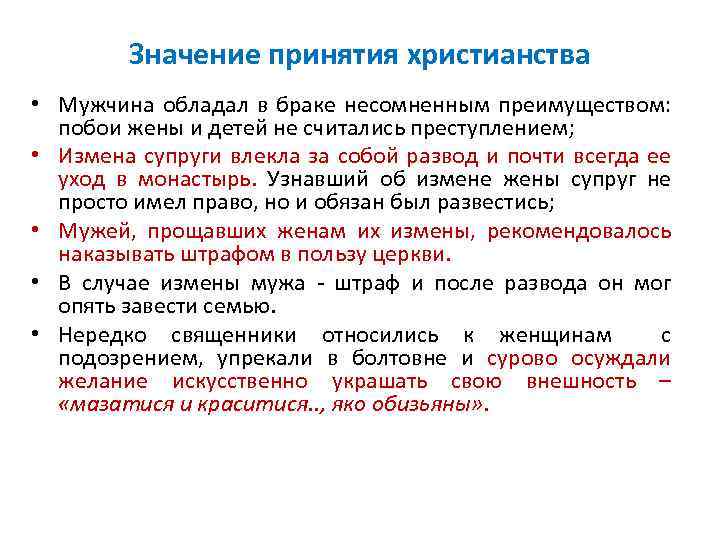 Значение принятия христианства

• Мужчина обладал в браке несомненным преимуществом: побои жены и детей не считались преступлением;

• Измена супруги влекла за собой развод и почти всегда ее уход в монастырь. Узнавший об измене жены супруг не просто имел право, но и обязан был развестись;

• Мужей, прощавших женам их измены, рекомендовалось наказывать штрафом в пользу церкви.

• В случае измены мужа - штраф и после развода он мог опять завести семью.

• Нередко священники относились к женщинам с подозрением, упрекали в болтовне и сурово осуждали желание искусственно украшать свою внешность – «мазатися и краситися.., яко обизьяны».